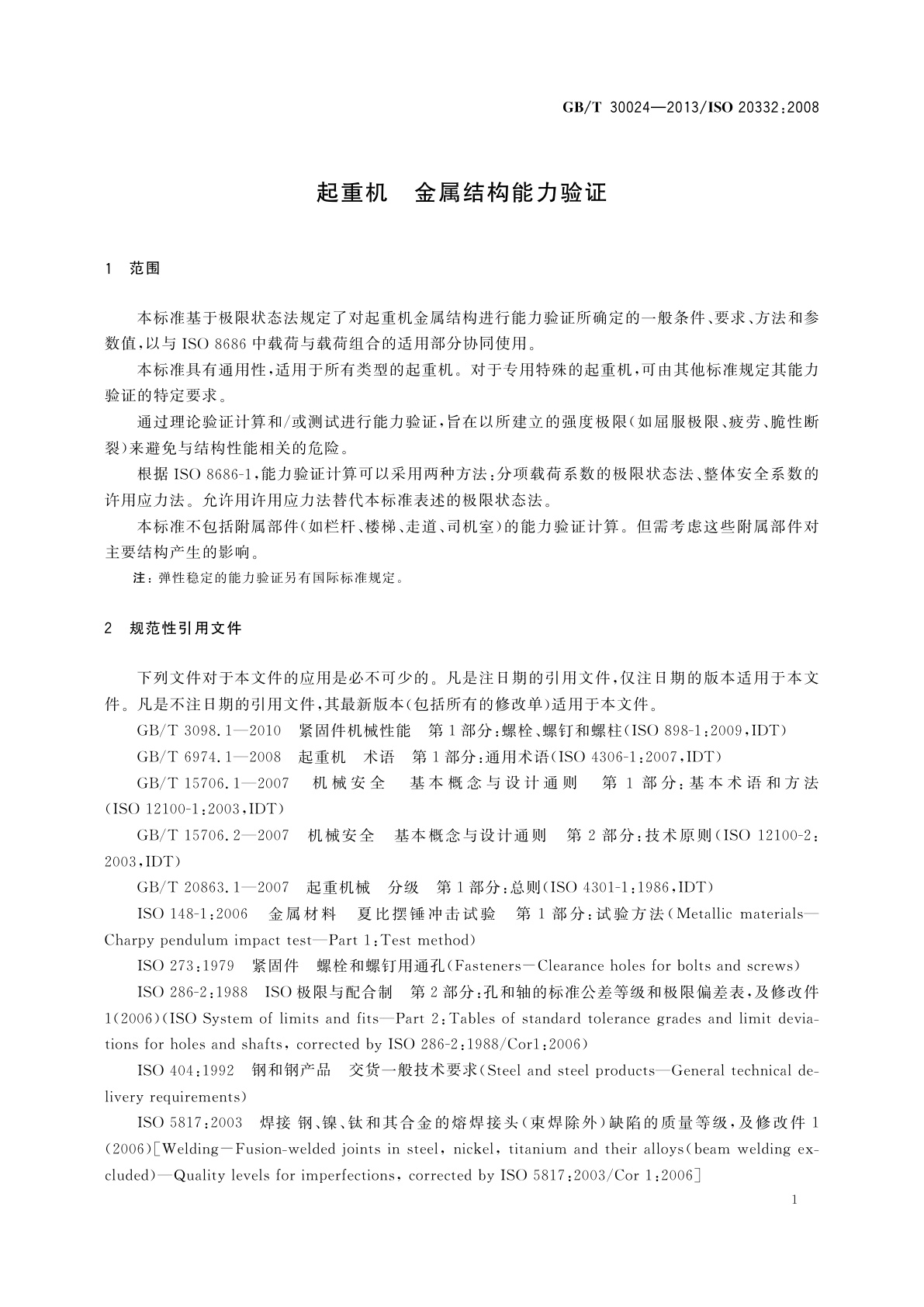 GB/T 30024—2013/ISO 20332:2008

起重机　金属结构能力验证

1　范围

本标准基于极限状态法规定了对起重机金属结构进行能力验证所确定的一般条件、要求、方法和参数值，以与 ISO 8686 中载荷与载荷组合的适用部分协同使用。

本标准具有通用性，适用于所有类型的起重机。对于专用特殊的起重机，可由其他标准规定其能力验证的特定要求。

通过理论验证计算和/或测试进行能力验证，旨在以所建立的强度极限（如屈服极限、疲劳、脆性断裂）来避免与结构性能相关的危险。

根据 ISO 8686-1，能力验证计算可以采用两种方法：分项载荷系数的极限状态法、整体安全系数的许用应力法。允许用许用应力法替代本标准表述的极限状态法。

本标准不包括附属部件（如栏杆、楼梯、走道、司机室）的能力验证计算。但需考虑这些附属部件对主要结构产生的影响。

注：弹性稳定的能力验证另有国际标准规定。

2　规范性引用文件

下列文件对于本文件的应用是必不可少的。凡是注日期的引用文件，仅注日期的版本适用于本文件。凡是不注日期的引用文件，其最新版本（包括所有的修改单）适用于本文件。

GB/T 3098.1—2010　紧固件机械性能　第1部分：螺栓、螺钉和螺柱（ISO 898-1:2009，IDT）

GB/T 6974.1—2008　起重机　术语　第1部分：通用术语（ISO 4306-1:2007，IDT）

GB/T 15706.1—2007　机械安全　基本概念与设计通则　第1部分：基本术语和方法（ISO 12100-1:2003，IDT）

GB/T 15706.2—2007　机械安全　基本概念与设计通则　第2部分：技术原则（ISO 12100-2:2003，IDT）

GB/T 20863.1—2007　起重机械　分级　第1部分：总则（ISO 4301-1:1986，IDT）

ISO 148-1:2006　金属材料　夏比摆锤冲击试验　第1部分：试验方法（Metallic materials—Charpy pendulum impact test—Part 1:Test method）

ISO 273:1979　紧固件　螺栓和螺钉用通孔（Fasteners—Clearance holes for bolts and screws）

ISO 286-2:1988　ISO 极限与配合制　第2部分：孔和轴的标准公差等级和极限偏差表，及修改件1(2006)（ISO System of limits and fits—Part 2:Tables of standard tolerance grades and limit deviations for holes and shafts, corrected by ISO 286-2:1988/Cor1:2006）

ISO 404:1992　钢和钢产品　交货一般技术要求（Steel and steel products—General technical delivery requirements）

ISO 5817:2003　焊接 钢、镍、钛和其合金的熔焊接头（束焊除外）缺陷的质量等级，及修改件1(2006)[Welding—Fusion-welded joints in steel, nickel, titanium and their alloys(beam welding excluded)—Quality levels for imperfections, corrected by ISO 5817:2003/Cor 1:2006]

1